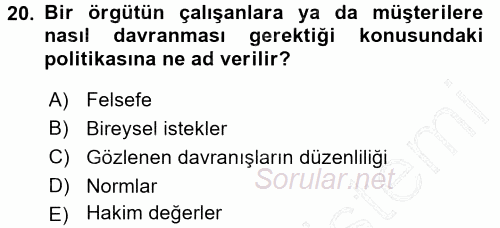 20. Bir örgütün çalışanlara ya da müşterilere nasıl davranması gerektiği konusundaki politikasına ne ad verilir?

A) Felsefe
B) Bireysel istekler
C) Gözlenen davranışların düzenliliği
D) Normlar
E) Hakim değerler

Sorular.net